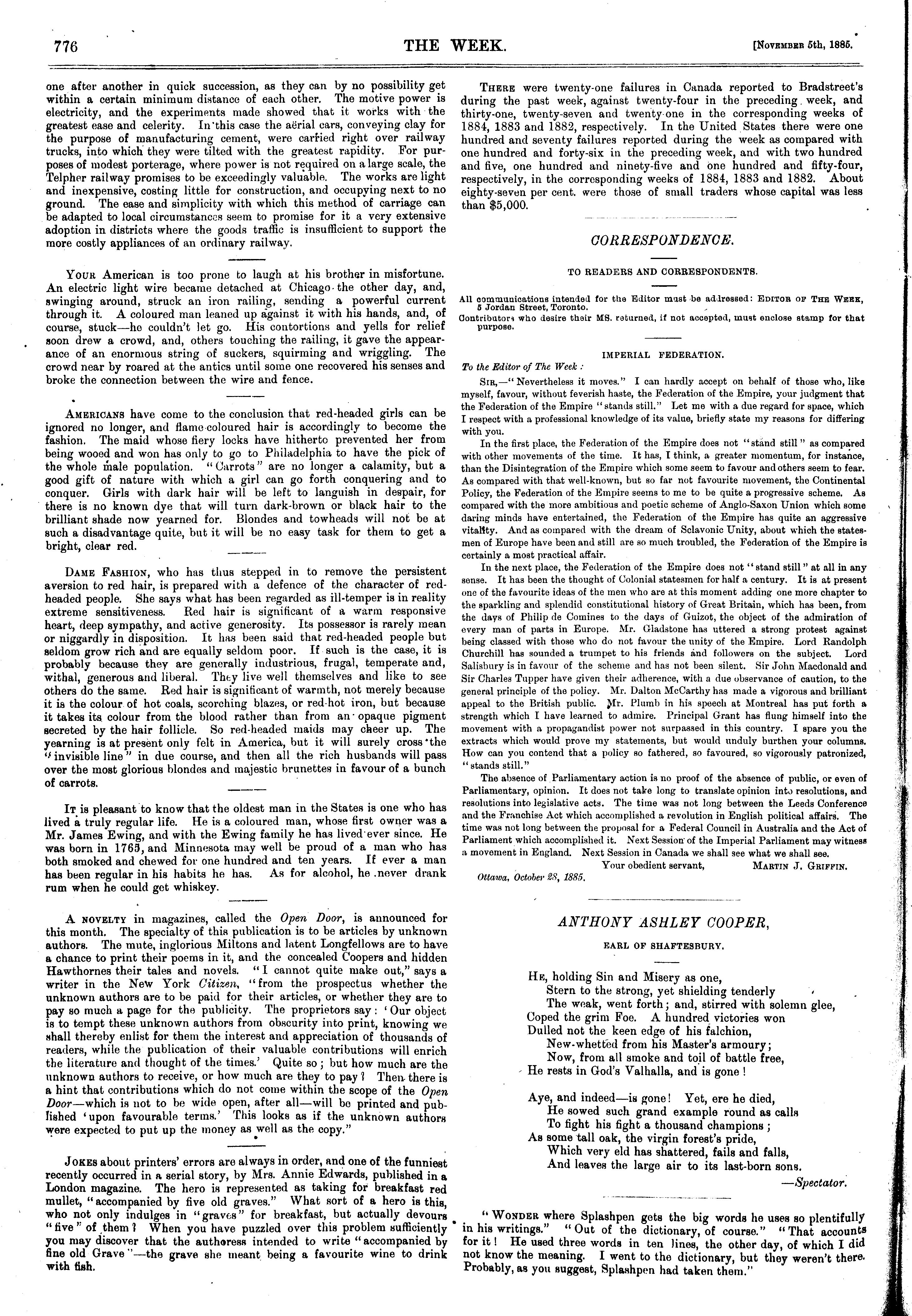 776

THE WEEK.

[November 5th, 1885.

one after another in quick succession, as they can by no possibility get within a certain minimum distance of each other. The motive power is electricity, and the experiments made showed that it works with the greatest ease and celerity. In this case the aërial cars, conveying clay for the purpose of manufacturing cement, were carried right over railway trucks, into which they were tilted with the greatest rapidity. For purposes of modest porterage, where power is not required on a large scale, the Telpher railway promises to be exceedingly valuable. The works are light and inexpensive, costing little for construction, and occupying next to no ground. The ease and simplicity with which this method of carriage can be adapted to local circumstances seem to promise for it a very extensive adoption in districts where the goods traffic is insufficient to support the more costly appliances of an ordinary railway.

Your American is too prone to laugh at his brother in misfortune. An electric light wire became detached at Chicago the other day, and, swinging around, struck an iron railing, sending a powerful current through it. A coloured man leaned up against it with his hands, and, of course, stuck—he couldn't let go. His contortions and yells for relief soon drew a crowd, and, others touching the railing, it gave the appearance of an enormous string of suckers, squirming and wriggling. The crowd near by roared at the antics until some one recovered his senses and broke the connection between the wire and fence.

Americans have come to the conclusion that red-headed girls can be ignored no longer, and flame-coloured hair is accordingly to become the fashion. The maid whose fiery locks have hitherto prevented her from being wooed and won has only to go to Philadelphia to have the pick of the whole male population. "Carrots" are no longer a calamity, but a good gift of nature with which a girl can go forth conquering and to conquer. Girls with dark hair will be left to languish in despair, for there is no known dye that will turn dark-brown or black hair to the brilliant shade now yearned for. Blondes and towheads will not be at such a disadvantage quite, but it will be no easy task for them to get a bright, clear red.

Dame Fashion, who has thus stepped in to remove the persistent aversion to red hair, is prepared with a defence of the character of red-headed people. She says what has been regarded as ill-temper is in reality extreme sensitiveness. Red hair is significant of a warm responsive heart, deep sympathy, and active generosity. Its possessor is rarely mean or niggardly in disposition. It has been said that red-headed people but seldom grow rich and are equally seldom poor. If such is the case, it is probably because they are generally industrious, frugal, temperate and, withal, generous and liberal. They live well themselves and like to see others do the same. Red hair is significant of warmth, not merely because it is the colour of hot coals, scorching blazes, or red-hot iron, but because it takes its colour from the blood rather than from an opaque pigment secreted by the hair follicle. So red-headed maids may cheer up. The yearning is at present only felt in America, but it will surely cross the "invisible line" in due course, and then all the rich husbands will pass over the most glorious blondes and majestic brunettes in favour of a bunch of carrots.

It is pleasant to know that the oldest man in the States is one who has lived a truly regular life. He is a coloured man, whose first owner was a Mr. James Ewing, and with the Ewing family he has lived ever since. He was born in 1765, and Minnesota may well be proud of a man who has both smoked and chewed for one hundred and ten years. If ever a man has been regular in his habits he has. As for alcohol, he never drank rum when he could get whiskey.

A novelty in magazines, called the Open Door, is announced for this month. The specialty of this publication is to be articles by unknown authors. The mute, inglorious Miltons and latent Longfellows are to have a chance to print their poems in it, and the concealed Coopers and hidden Hawthornes their tales and novels. "I cannot quite make out," says a writer in the New York Citizen, "from the prospectus whether the unknown authors are to be paid for their articles, or whether they are to pay so much a page for the publicity. The proprietors say: 'Our object is to tempt these unknown authors from obscurity into print, knowing we shall thereby enlist for them the interest and appreciation of thousands of readers, while the publication of their valuable contributions will enrich the literature and thought of the times.' Quite so; but how much are the unknown authors to receive, or how much are they to pay? Then there is a hint that contributions which do not come within the scope of the Open Door—which is not to be wide open, after all—will be printed and published 'upon favourable terms.' This looks as if the unknown authors were expected to put up the money as well as the copy."

Jokes about printers' errors are always in order, and one of the funniest recently occurred in a serial story, by Mrs. Annie Edwards, published in a London magazine. The hero is represented as taking for breakfast red mullet, "accompanied by five old graves." What sort of a hero is this, who not only indulges in "graves" for breakfast, but actually devours "five" of them? When you have puzzled over this problem sufficiently you may discover that the authoress intended to write "accompanied by fine old Grave"—the grave she meant being a favourite wine to drink with fish.

There were twenty-one failures in Canada reported to Bradstreet's during the past week, against twenty-four in the preceding week, and thirty-one, twenty-seven and twenty-one in the corresponding weeks of 1884, 1883 and 1882, respectively. In the United States there were one hundred and seventy failures reported during the week as compared with one hundred and forty-six in the preceding week, and with two hundred and five, one hundred and ninety-five and one hundred and fifty-four, respectively, in the corresponding weeks of 1884, 1883 and 1882. About eighty-seven per cent. were those of small traders whose capital was less than $5,000.

CORRESPONDENCE.

TO READERS AND CORRESPONDENTS.

All communications intended for the Editor must be addressed: Editor of The Week, 5 Jordan Street, Toronto.
Contributors who desire their MS. returned, if not accepted, must enclose stamp for that purpose.

IMPERIAL FEDERATION.

To the Editor of The Week:

Sir,—"Nevertheless it moves." I can hardly accept on behalf of those who, like myself, favour, without feverish haste, the Federation of the Empire, your judgment that the Federation of the Empire "stands still." Let me with a due regard for space, which I respect with a professional knowledge of its value, briefly state my reasons for differing with you.

In the first place, the Federation of the Empire does not "stand still" as compared with other movements of the time. It has, I think, a greater momentum, for instance, than the Disintegration of the Empire which some seem to favour and others seem to fear. As compared with that well-known, but so far not favourite movement, the Continental Policy, the Federation of the Empire seems to me to be quite a progressive scheme. As compared with the more ambitious and poetic scheme of Anglo-Saxon Union which some daring minds have entertained, the Federation of the Empire has quite an aggressive vitality. And as compared with the dream of Sclavonic Unity, about which the statesmen of Europe have been and still are so much troubled, the Federation of the Empire is certainly a most practical affair.

In the next place, the Federation of the Empire does not "stand still" at all in any sense. It has been the thought of Colonial statesmen for half a century. It is at present one of the favourite ideas of the men who are at this moment adding one more chapter to the sparkling and splendid constitutional history of Great Britain, which has been, from the days of Philip de Comines to the days of Guizot, the object of the admiration of every man of parts in Europe. Mr. Gladstone has uttered a strong protest against being classed with those who do not favour the unity of the Empire. Lord Randolph Churchill has sounded a trumpet to his friends and followers on the subject. Lord Salisbury is in favour of the scheme and has not been silent. Sir John Macdonald and Sir Charles Tupper have given their adherence, with a due observance of caution, to the general principle of the policy. Mr. Dalton McCarthy has made a vigorous and brilliant appeal to the British public. Mr. Plumb in his speech at Montreal has put forth a strength which I have learned to admire. Principal Grant has flung himself into the movement with a propagandist power not surpassed in this country. I spare you the extracts which would prove my statements, but would unduly burthen your columns. How can you contend that a policy so fathered, so favoured, so vigorously patronized, "stands still."

The absence of Parliamentary action is no proof of the absence of public, or even of Parliamentary, opinion. It does not take long to translate opinion into resolutions, and resolutions into legislative acts. The time was not long between the Leeds Conference and the Franchise Act which accomplished a revolution in English political affairs. The time was not long between the proposal for a Federal Council in Australia and the Act of Parliament which accomplished it. Next Session of the Imperial Parliament may witness a movement in England. Next Session in Canada we shall see what we shall see.

Your obedient servant, Martin J. Griffin.

Ottawa, October 28, 1885.

ANTHONY ASHLEY COOPER,

EARL OF SHAFTESBURY.

He, holding Sin and Misery as one,
Stern to the strong, yet shielding tenderly
The weak, went forth; and, stirred with solemn glee,
Coped the grim Foe. A hundred victories won
Dulled not the keen edge of his falchion,
New-whetted from his Master's armoury;
Now, from all smoke and toil of battle free,
He rests in God's Valhalla, and is gone!

Aye, and indeed—is gone! Yet, ere he died,
He sowed such grand example round as calls
To fight his fight a thousand champions;
As some tall oak, the virgin forest's pride,
Which very eld has shattered, fails and falls,
And leaves the large air to its last-born sons.

—Spectator.

"Wonder where Splashpen gets the big words he uses so plentifully in his writings." "Out of the dictionary, of course." "That accounts for it! He used three words in ten lines, the other day, of which I did not know the meaning. I went to the dictionary, but they weren't there. Probably, as you suggest, Splashpen had taken them."